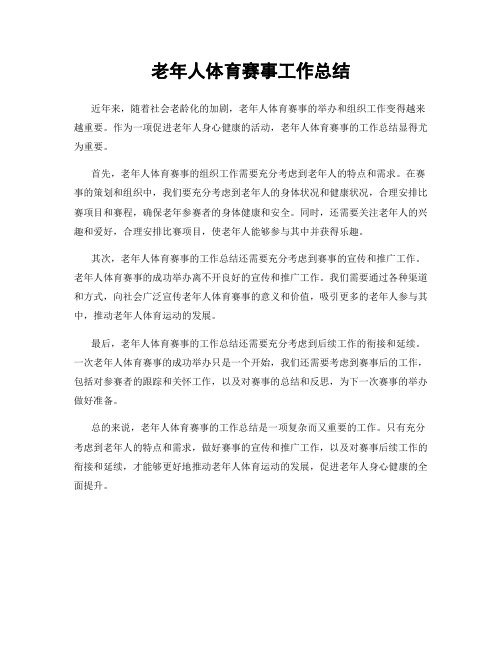 老年人体育赛事工作总结

近年来，随着社会老龄化的加剧，老年人体育赛事的举办和组织工作变得越来越重要。作为一项促进老年人身心健康的活动，老年人体育赛事的工作总结显得尤为重要。

首先，老年人体育赛事的组织工作需要充分考虑到老年人的特点和需求。在赛事的策划和组织中，我们要充分考虑到老年人的身体状况和健康状况，合理安排比赛项目和赛程，确保老年参赛者的身体健康和安全。同时，还需要关注老年人的兴趣和爱好，合理安排比赛项目，使老年人能够参与其中并获得乐趣。

其次，老年人体育赛事的工作总结还需要充分考虑到赛事的宣传和推广工作。老年人体育赛事的成功举办离不开良好的宣传和推广工作。我们需要通过各种渠道和方式，向社会广泛宣传老年人体育赛事的意义和价值，吸引更多的老年人参与其中，推动老年人体育运动的发展。

最后，老年人体育赛事的工作总结还需要充分考虑到后续工作的衔接和延续。一次老年人体育赛事的成功举办只是一个开始，我们还需要考虑到赛事后的工作，包括对参赛者的跟踪和关怀工作，以及对赛事的总结和反思，为下一次赛事的举办做好准备。

总的来说，老年人体育赛事的工作总结是一项复杂而又重要的工作。只有充分考虑到老年人的特点和需求，做好赛事的宣传和推广工作，以及对赛事后续工作的衔接和延续，才能够更好地推动老年人体育运动的发展，促进老年人身心健康的全面提升。